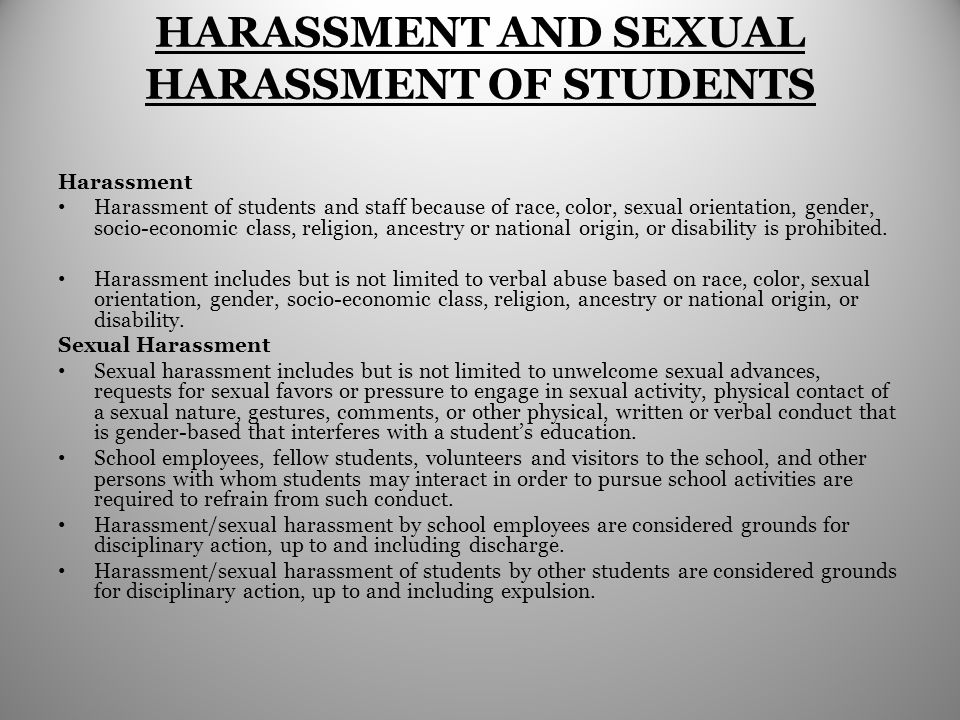 HARASSMENT AND SEXUAL HARASSMENT OF STUDENTS

Harassment

• Harassment of students and staff because of race, color, sexual orientation, gender, socio-economic class, religion, ancestry or national origin, or disability is prohibited.

• Harassment includes but is not limited to verbal abuse based on race, color, sexual orientation, gender, socio-economic class, religion, ancestry or national origin, or disability.

Sexual Harassment

• Sexual harassment includes but is not limited to unwelcome sexual advances, requests for sexual favors or pressure to engage in sexual activity, physical contact of a sexual nature, gestures, comments, or other physical, written or verbal conduct that is gender-based that interferes with a student's education.

• School employees, fellow students, volunteers and visitors to the school, and other persons with whom students may interact in order to pursue school activities are required to refrain from such conduct.

• Harassment/sexual harassment by school employees are considered grounds for disciplinary action, up to and including discharge.

• Harassment/sexual harassment of students by other students are considered grounds for disciplinary action, up to and including expulsion.